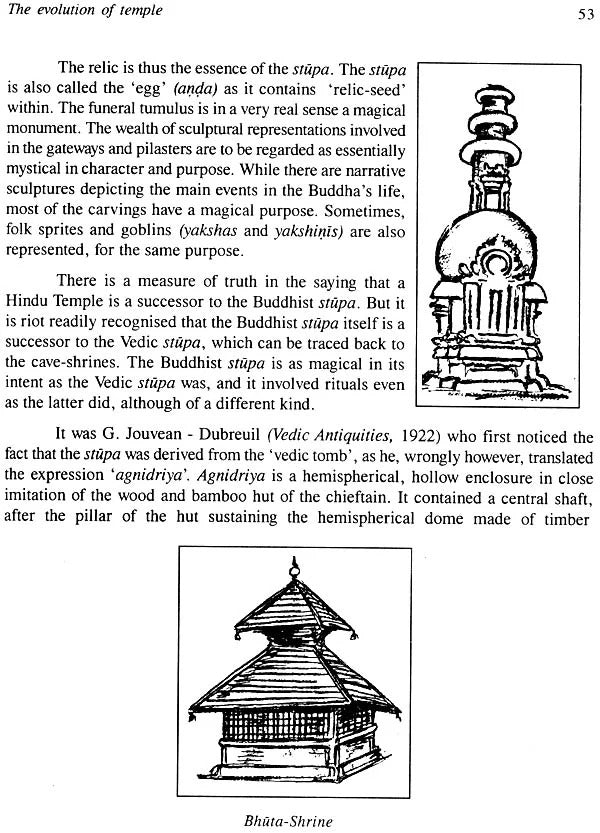 The evolution of temple

53

The relic is thus the essence of the stūpa. The stūpa is also called the 'egg' (aṇḍa) as it contains 'relic-seed' within. The funeral tumulus is in a very real sense a magical monument. The wealth of sculptural representations involved in the gateways and pilasters are to be regarded as essentially mystical in character and purpose. While there are narrative sculptures depicting the main events in the Buddha's life, most of the carvings have a magical purpose. Sometimes, folk sprites and goblins (yakshas and yakshiṇīs) are also represented, for the same purpose.

There is a measure of truth in the saying that a Hindu Temple is a successor to the Buddhist stūpa. But it is riot readily recognised that the Buddhist stūpa itself is a successor to the Vedic stūpa, which can be traced back to the cave-shrines. The Buddhist stūpa is as magical in its intent as the Vedic stūpa was, and it involved rituals even as the latter did, although of a different kind.

It was G. Jouvean - Dubreuil (Vedic Antiquities, 1922) who first noticed the fact that the stūpa was derived from the 'vedic tomb', as he, wrongly however, translated the expression 'agnidriya'. Agnidriya is a hemispherical, hollow enclosure in close imitation of the wood and bamboo hut of the chieftain. It contained a central shaft, after the pillar of the hut sustaining the hemispherical dome made of timber

Bhūta-Shrine